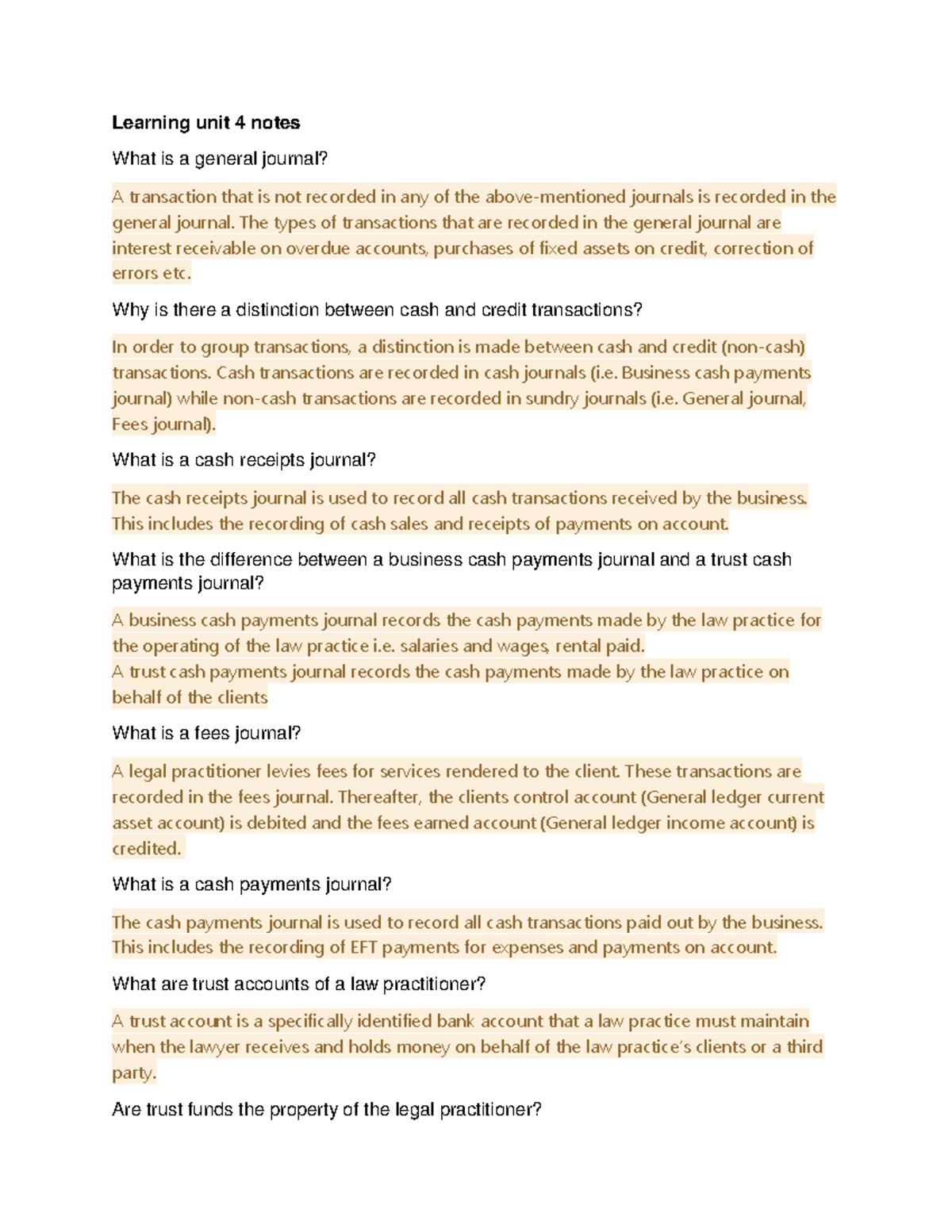 Learning unit 4 notes

What is a general journal?

A transaction that is not recorded in any of the above-mentioned journals is recorded in the general journal. The types of transactions that are recorded in the general journal are interest receivable on overdue accounts, purchases of fixed assets on credit, correction of errors etc.

Why is there a distinction between cash and credit transactions?

In order to group transactions, a distinction is made between cash and credit (non-cash) transactions. Cash transactions are recorded in cash journals (i.e. Business cash payments journal) while non-cash transactions are recorded in sundry journals (i.e. General journal, Fees journal).

What is a cash receipts journal?

The cash receipts journal is used to record all cash transactions received by the business. This includes the recording of cash sales and receipts of payments on account.

What is the difference between a business cash payments journal and a trust cash payments journal?

A business cash payments journal records the cash payments made by the law practice for the operating of the law practice i.e. salaries and wages, rental paid.
A trust cash payments journal records the cash payments made by the law practice on behalf of the clients

What is a fees journal?

A legal practitioner levies fees for services rendered to the client. These transactions are recorded in the fees journal. Thereafter, the clients control account (General ledger current asset account) is debited and the fees earned account (General ledger income account) is credited.

What is a cash payments journal?

The cash payments journal is used to record all cash transactions paid out by the business. This includes the recording of EFT payments for expenses and payments on account.

What are trust accounts of a law practitioner?

A trust account is a specifically identified bank account that a law practice must maintain when the lawyer receives and holds money on behalf of the law practice's clients or a third party.

Are trust funds the property of the legal practitioner?